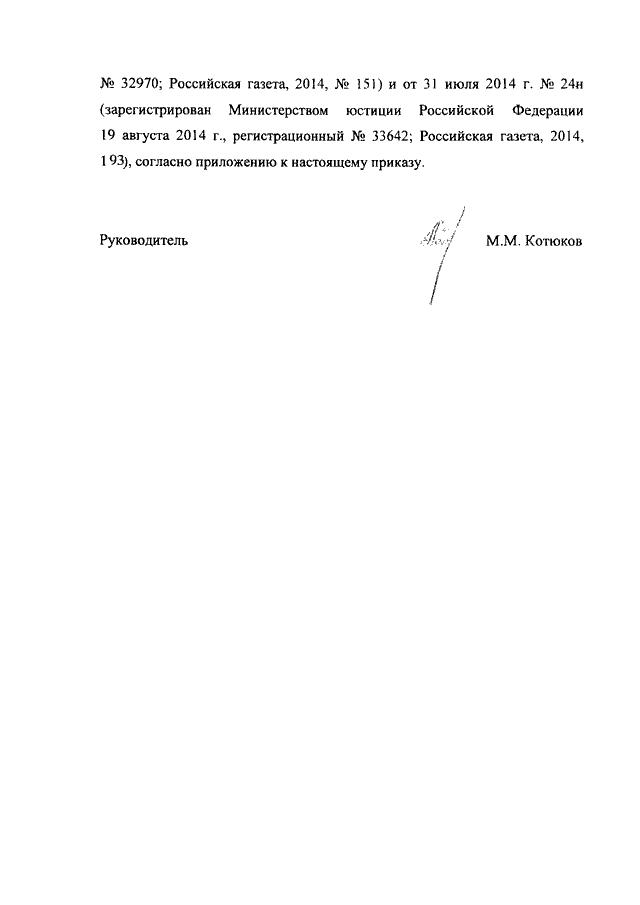 № 32970; Российская газета, 2014, № 151) и от 31 июля 2014 г. № 24н (зарегистрирован Министерством юстиции Российской Федерации 19 августа 2014 г., регистрационный № 33642; Российская газета, 2014, 193), согласно приложению к настоящему приказу.

Руководитель

М.М. Котюков